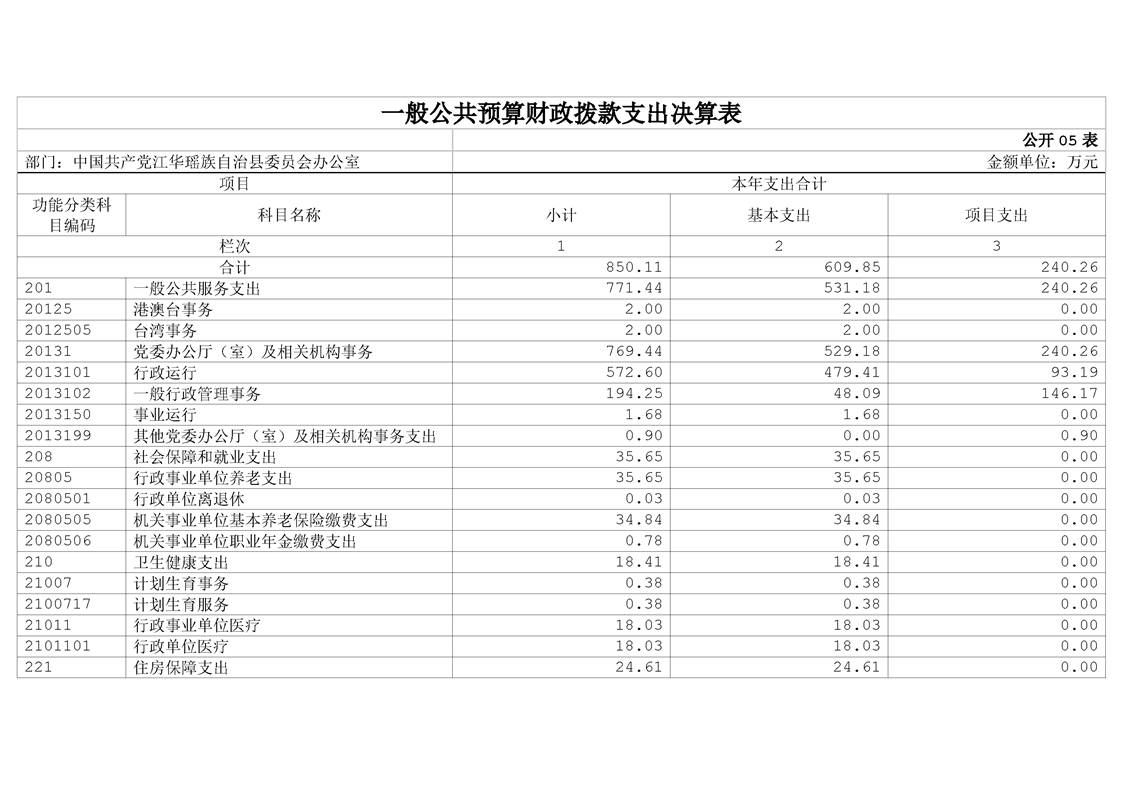 一般公共预算财政拨款支出决算表

公开 05 表

部门：中国共产党江华瑶族自治县委员会办公室

金额单位：万元

| 项目 | | 本年支出合计 | | |
|---|---|---|---|---|
| 功能分类科目编码 | 科目名称 | 小计 | 基本支出 | 项目支出 |
| 栏次 | | 1 | 2 | 3 |
| 合计 | | 850.11 | 609.85 | 240.26 |
| 201 | 一般公共服务支出 | 771.44 | 531.18 | 240.26 |
| 20125 | 港澳台事务 | 2.00 | 2.00 | 0.00 |
| 2012505 | 台湾事务 | 2.00 | 2.00 | 0.00 |
| 20131 | 党委办公厅（室）及相关机构事务 | 769.44 | 529.18 | 240.26 |
| 2013101 | 行政运行 | 572.60 | 479.41 | 93.19 |
| 2013102 | 一般行政管理事务 | 194.25 | 48.09 | 146.17 |
| 2013150 | 事业运行 | 1.68 | 1.68 | 0.00 |
| 2013199 | 其他党委办公厅（室）及相关机构事务支出 | 0.90 | 0.00 | 0.90 |
| 208 | 社会保障和就业支出 | 35.65 | 35.65 | 0.00 |
| 20805 | 行政事业单位养老支出 | 35.65 | 35.65 | 0.00 |
| 2080501 | 行政单位离退休 | 0.03 | 0.03 | 0.00 |
| 2080505 | 机关事业单位基本养老保险缴费支出 | 34.84 | 34.84 | 0.00 |
| 2080506 | 机关事业单位职业年金缴费支出 | 0.78 | 0.78 | 0.00 |
| 210 | 卫生健康支出 | 18.41 | 18.41 | 0.00 |
| 21007 | 计划生育事务 | 0.38 | 0.38 | 0.00 |
| 2100717 | 计划生育服务 | 0.38 | 0.38 | 0.00 |
| 21011 | 行政事业单位医疗 | 18.03 | 18.03 | 0.00 |
| 2101101 | 行政单位医疗 | 18.03 | 18.03 | 0.00 |
| 221 | 住房保障支出 | 24.61 | 24.61 | 0.00 |